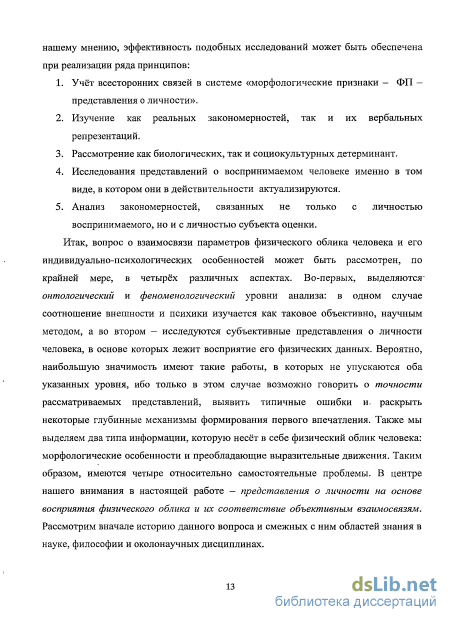 нашему мнению, эффективность подобных исследований может быть обеспечена при реализации ряда принципов:

1. Учёт всесторонних связей в системе «морфологические признаки – ФП – представления о личности».
2. Изучение как реальных закономерностей, так и их вербальных репрезентаций.
3. Рассмотрение как биологических, так и социокультурных детерминант.
4. Исследования представлений о воспринимаемом человеке именно в том виде, в котором они в действительности актуализируются.
5. Анализ закономерностей, связанных не только с личностью воспринимаемого, но и с личностью субъекта оценки.

Итак, вопрос о взаимосвязи параметров физического облика человека и его индивидуально-психологических особенностей может быть рассмотрен, по крайней мере, в четырёх различных аспектах. Во-первых, выделяются онтологический и феноменологический уровни анализа: в одном случае соотношение внешности и психики изучается как таковое объективно, научным методом, а во втором – исследуются субъективные представления о личности человека, в основе которых лежит восприятие его физических данных. Вероятно, наибольшую значимость имеют такие работы, в которых не упускаются оба указанных уровня, ибо только в этом случае возможно говорить о точности рассматриваемых представлений, выявить типичные ошибки и раскрыть некоторые глубинные механизмы формирования первого впечатления. Также мы выделяем два типа информации, которую несёт в себе физический облик человека: морфологические особенности и преобладающие выразительные движения. Таким образом, имеются четыре относительно самостоятельные проблемы. В центре нашего внимания в настоящей работе – представления о личности на основе восприятия физического облика и их соответствие объективным взаимосвязям. Рассмотрим вначале историю данного вопроса и смежных с ним областей знания в науке, философии и околонаучных дисциплинах.

13

dsLib.net
библиотека диссертаций